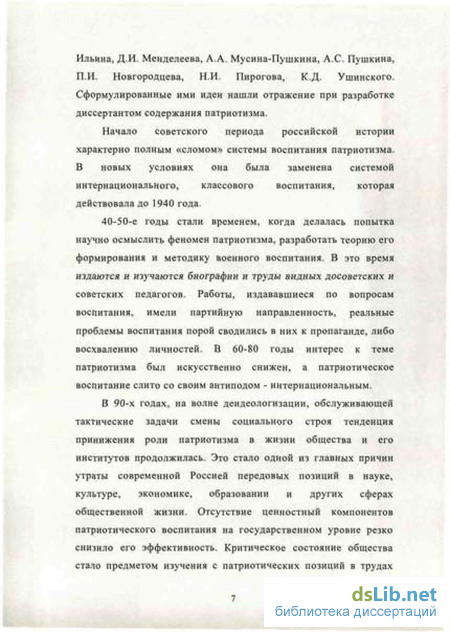 Ильина, Д.И. Менделеева, А.А. Мусина-Пушкина, А.С. Пушкина, П.И. Новгородцева, Н.И. Пирогова, К.Д. Ушинского. Сформулированные ими идеи нашли отражение при разработке диссертантом содержания патриотизма.

Начало советского периода российской истории характерно полным «сломом» системы воспитания патриотизма. В новых условиях она была заменена системой интернационального, классового воспитания, которая действовала до 1940 года.

40-50-е годы стали временем, когда делалась попытка научно осмыслить феномен патриотизма, разработать теорию его формирования и методику военного воспитания. В это время издаются и изучаются биографии и труды видных досоветских и советских педагогов. Работы, издававшиеся по вопросам воспитания, имели партийную направленность, реальные проблемы воспитания порой сводились в них к пропаганде, либо восхвалению личностей. В 60-80 годы интерес к теме патриотизма был искусственно снижен, а патриотическое воспитание слито со своим антиподом - интернациональным.

В 90-х годах, на волне деидеологизации, обслуживающей тактические задачи смены социального строя тенденция принижения роли патриотизма в жизни общества и его институтов продолжилась. Это стало одной из главных причин утраты современной Россией передовых позиций в науке, культуре, экономике, образовании и других сферах общественной жизни. Отсутствие ценностный компонентов патриотического воспитания на государственном уровне резко снизило его эффективность. Критическое состояние общества стало предметом изучения с патриотических позиций в трудах

7

dsLib.net
библиотека диссертаций